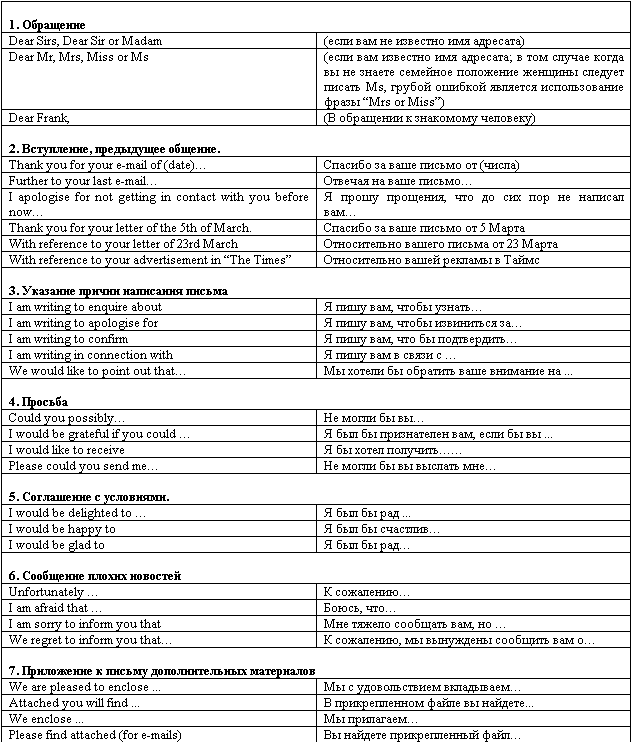 **1. Обращение**

| | |
|---|---|
| Dear Sirs, Dear Sir or Madam | (если вам не известно имя адресата) |
| Dear Mr, Mrs, Miss or Ms | (если вам известно имя адресата; в том случае когда вы не знаете семейное положение женщины следует писать Ms, грубой ошибкой является использование фразы "Mrs or Miss") |
| Dear Frank, | (В обращении к знакомому человеку) |

**2. Вступление, предыдущее общение.**

| | |
|---|---|
| Thank you for your e-mail of (date)… | Спасибо за ваше письмо от (числа) |
| Further to your last e-mail… | Отвечая на ваше письмо… |
| I apologise for not getting in contact with you before now… | Я прошу прощения, что до сих пор не написал вам… |
| Thank you for your letter of the 5th of March. | Спасибо за ваше письмо от 5 Марта |
| With reference to your letter of 23rd March | Относительно вашего письма от 23 Марта |
| With reference to your advertisement in "The Times" | Относительно вашей рекламы в Таймс |

**3. Указание причин написания письма**

| | |
|---|---|
| I am writing to enquire about | Я пишу вам, чтобы узнать… |
| I am writing to apologise for | Я пишу вам, чтобы извиниться за… |
| I am writing to confirm | Я пишу вам, что бы подтвердить… |
| I am writing in connection with | Я пишу вам в связи с … |
| We would like to point out that… | Мы хотели бы обратить ваше внимание на ... |

**4. Просьба**

| | |
|---|---|
| Could you possibly… | Не могли бы вы… |
| I would be grateful if you could … | Я был бы признателен вам, если бы вы ... |
| I would like to receive | Я бы хотел получить…… |
| Please could you send me… | Не могли бы вы выслать мне… |

**5. Соглашение с условиями.**

| | |
|---|---|
| I would be delighted to … | Я был бы рад ... |
| I would be happy to | Я был бы счастлив… |
| I would be glad to | Я был бы рад… |

**6. Сообщение плохих новостей**

| | |
|---|---|
| Unfortunately … | К сожалению… |
| I am afraid that … | Боюсь, что… |
| I am sorry to inform you that | Мне тяжело сообщать вам, но … |
| We regret to inform you that… | К сожалению, мы вынуждены сообщить вам о… |

**7. Приложение к письму дополнительных материалов**

| | |
|---|---|
| We are pleased to enclose ... | Мы с удовольствием вкладываем… |
| Attached you will find ... | В прикрепленном файле вы найдете... |
| We enclose ... | Мы прилагаем… |
| Please find attached (for e-mails) | Вы найдете прикрепленный файл… |